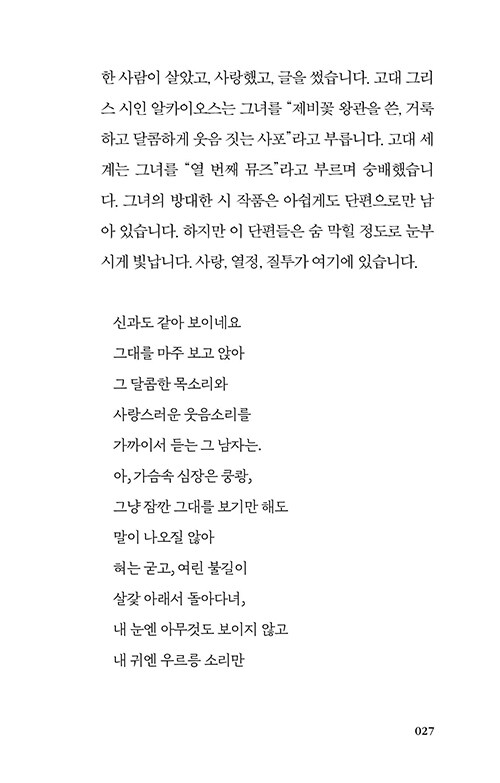 한 사람이 살았고, 사랑했고, 글을 썼습니다. 고대 그리스 시인 알카이오스는 그녀를 "제비꽃 왕관을 쓴, 거룩하고 달콤하게 웃음 짓는 사포"라고 부릅니다. 고대 세계는 그녀를 "열 번째 뮤즈"라고 부르며 숭배했습니다. 그녀의 방대한 시 작품은 아쉽게도 단편으로만 남아 있습니다. 하지만 이 단편들은 숨 막힐 정도로 눈부시게 빛납니다. 사랑, 열정, 질투가 여기에 있습니다.

신과도 같아 보이네요
그대를 마주 보고 앉아
그 달콤한 목소리와
사랑스러운 웃음소리를
가까이서 듣는 그 남자는.
아, 가슴속 심장은 쿵쾅,
그냥 잠깐 그대를 보기만 해도
말이 나오질 않아
혀는 굳고, 여린 불길이
살갗 아래서 돌아다녀,
내 눈엔 아무것도 보이지 않고
내 귀엔 우르릉 소리만

027